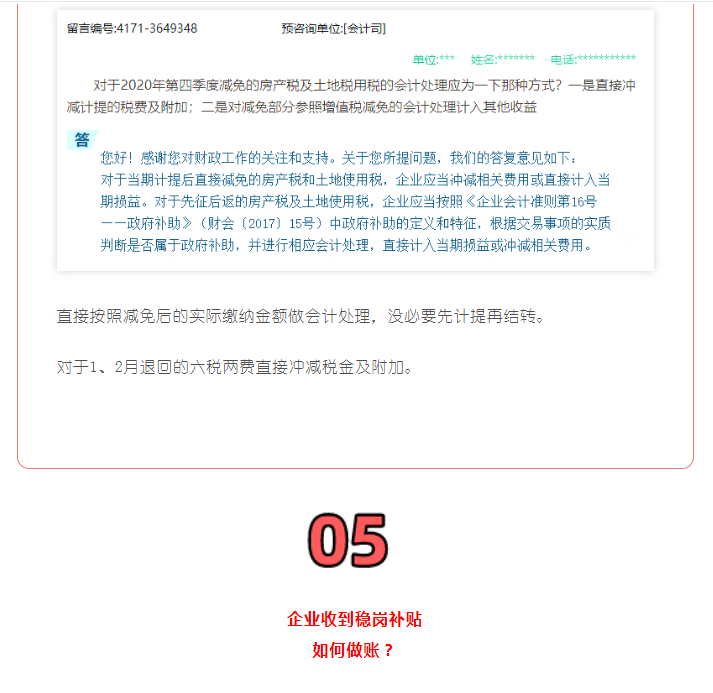 留言编号:4171-3649348　　预咨询单位:[会计司]

单位:***　姓名:*******　电话:***********

对于2020年第四季度减免的房产税及土地税用税的会计处理应为一下那种方式？一是直接冲减计提的税费及附加；二是对减免部分参照增值税减免的会计处理计入其他收益

答

您好！感谢您对财政工作的关注和支持。关于您所提问题，我们的答复意见如下：
对于当期计提后直接减免的房产税和土地使用税，企业应当冲减相关费用或直接计入当期损益。对于先征后返的房产税及土地使用税，企业应当按照《企业会计准则第16号——政府补助》（财会〔2017〕15号）中政府补助的定义和特征，根据交易事项的实质判断是否属于政府补助，并进行相应会计处理，直接计入当期损益或冲减相关费用。

直接按照减免后的实际缴纳金额做会计处理，没必要先计提再结转。

对于1、2月退回的六税两费直接冲减税金及附加。

05

企业收到稳岗补贴
如何做账？